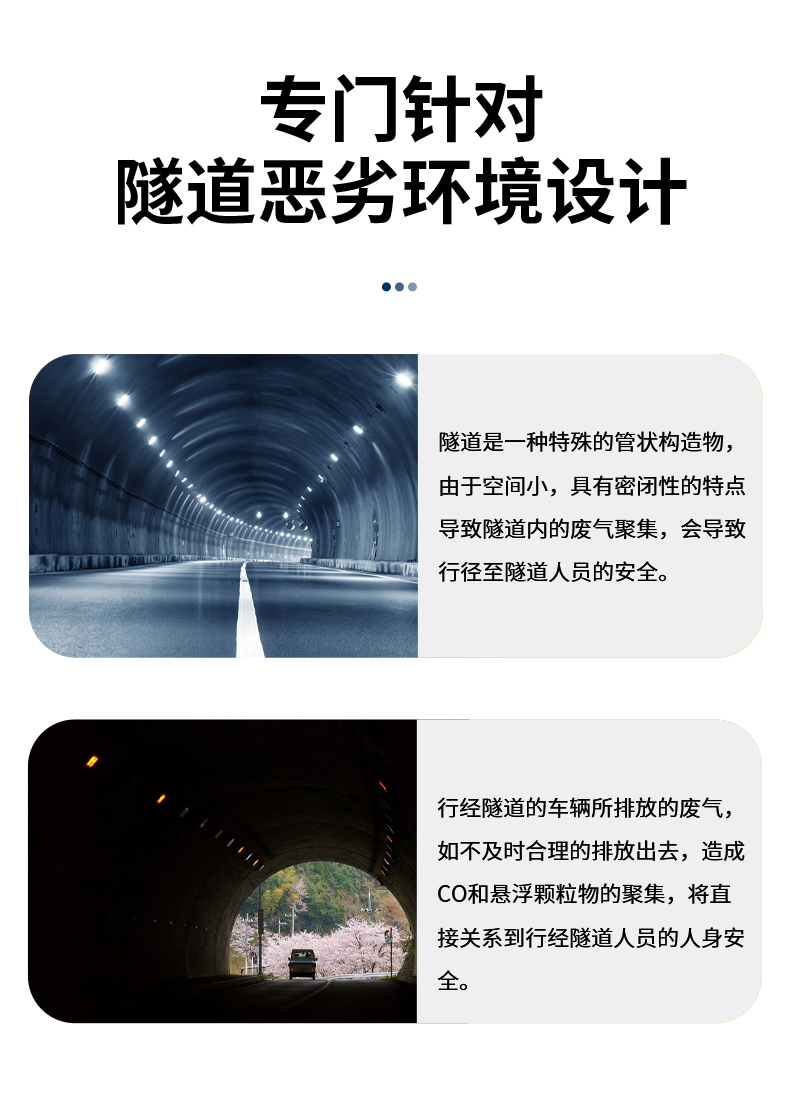 专门针对
隧道恶劣环境设计

隧道是一种特殊的管状构造物，由于空间小，具有密闭性的特点导致隧道内的废气聚集，会导致行径至隧道人员的安全。

行经隧道的车辆所排放的废气，如不及时合理的排放出去，造成CO和悬浮颗粒物的聚集，将直接关系到行经隧道人员的人身安全。